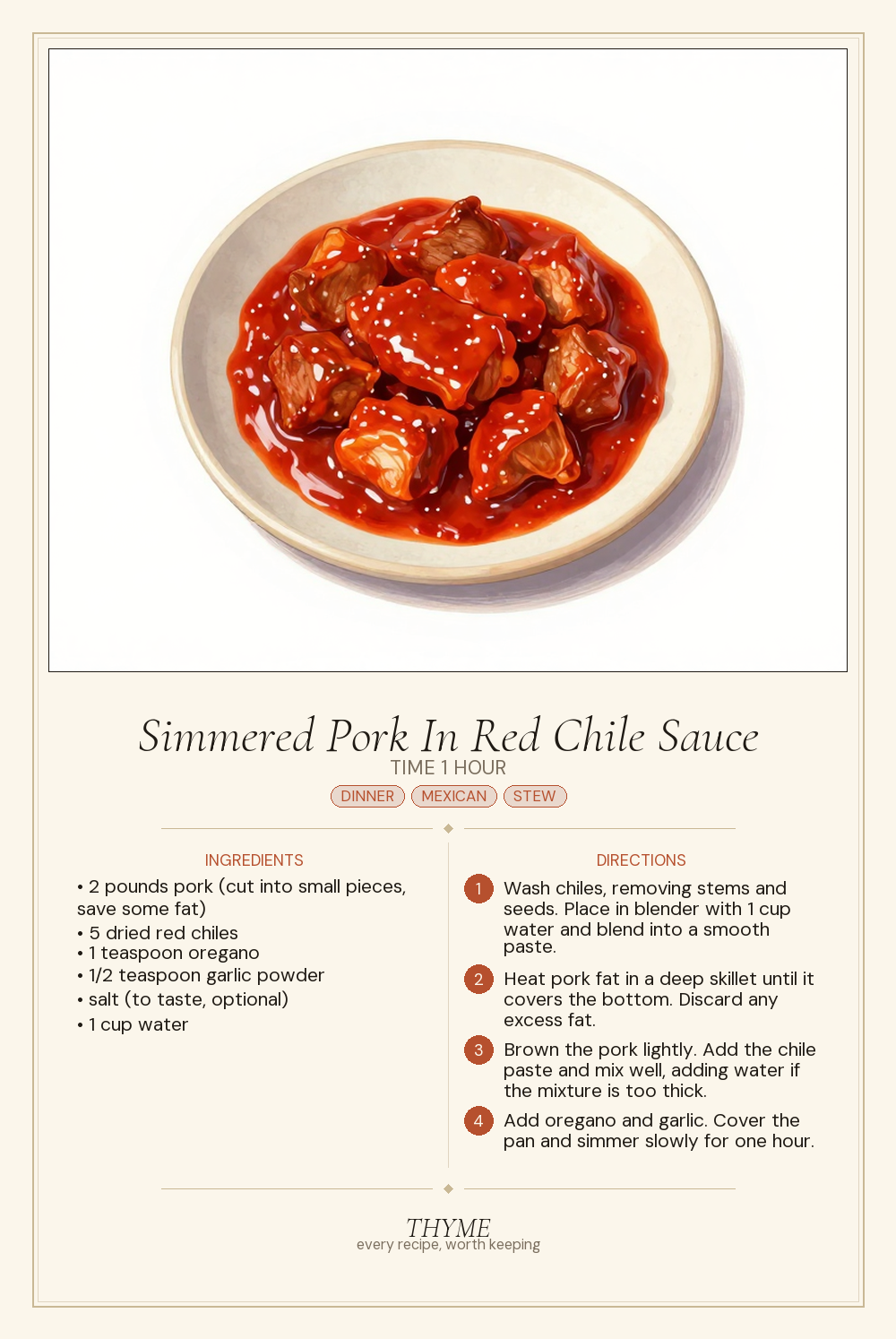 Simmered Pork In Red Chile Sauce
TIME 1 HOUR
DINNER MEXICAN STEW

INGREDIENTS
• 2 pounds pork (cut into small pieces, save some fat)
• 5 dried red chiles
• 1 teaspoon oregano
• 1/2 teaspoon garlic powder
• salt (to taste, optional)
• 1 cup water

DIRECTIONS
1 Wash chiles, removing stems and seeds. Place in blender with 1 cup water and blend into a smooth paste.
2 Heat pork fat in a deep skillet until it covers the bottom. Discard any excess fat.
3 Brown the pork lightly. Add the chile paste and mix well, adding water if the mixture is too thick.
4 Add oregano and garlic. Cover the pan and simmer slowly for one hour.

THYME
every recipe, worth keeping